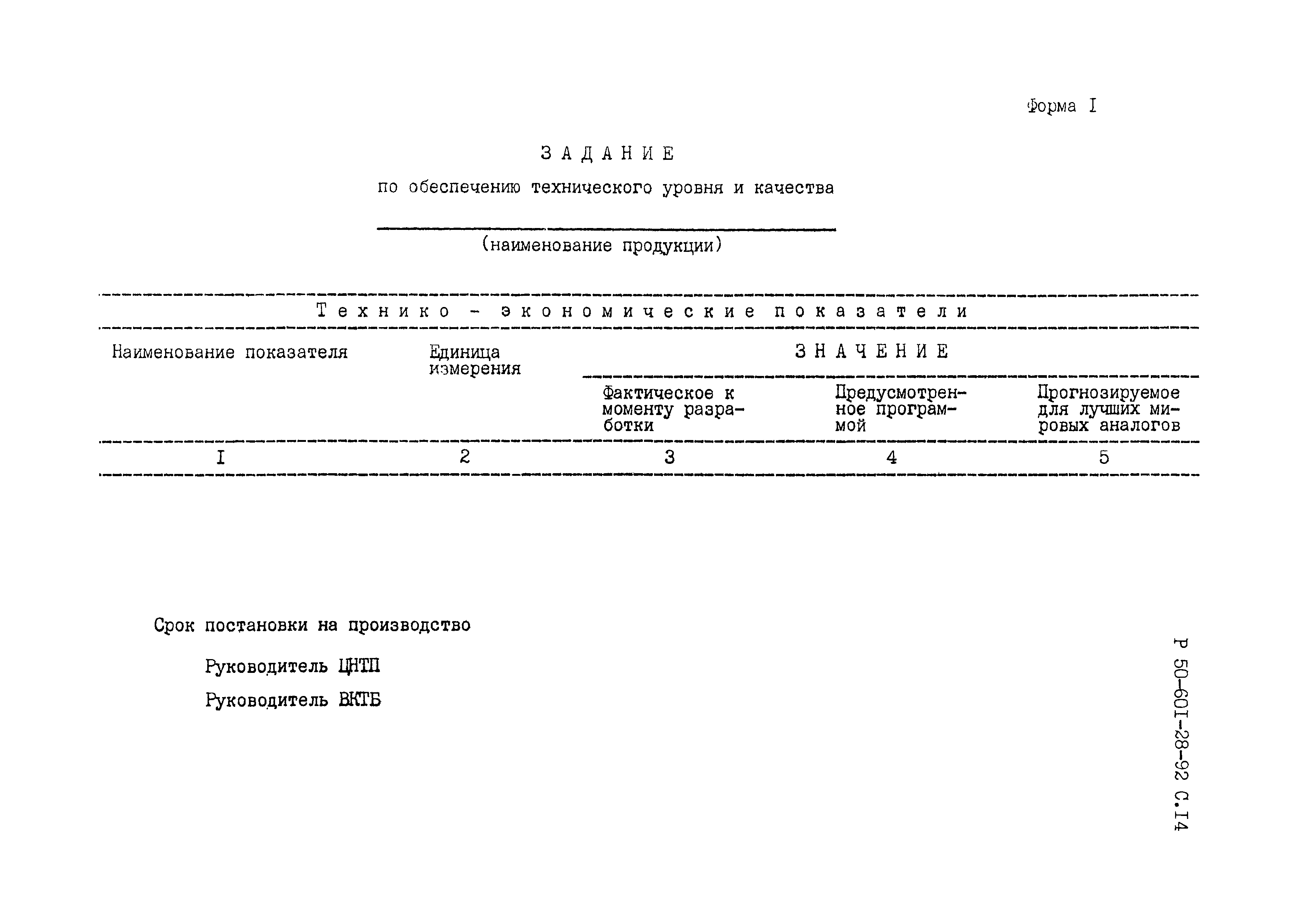 Форма I

ЗАДАНИЕ

по обеспечению технического уровня и качества

(наименование продукции)

Технико - экономические показатели

| Наименование показателя | Единица измерения | ЗНАЧЕНИЕ | | |
|---|---|---|---|---|
| | | Фактическое к моменту разработки | Предусмотренное программой | Прогнозируемое для лучших мировых аналогов |
| I | 2 | 3 | 4 | 5 |

Срок постановки на производство

Руководитель ЦНТП

Руководитель ВКТБ

Р 50-601-28-92 С.I4